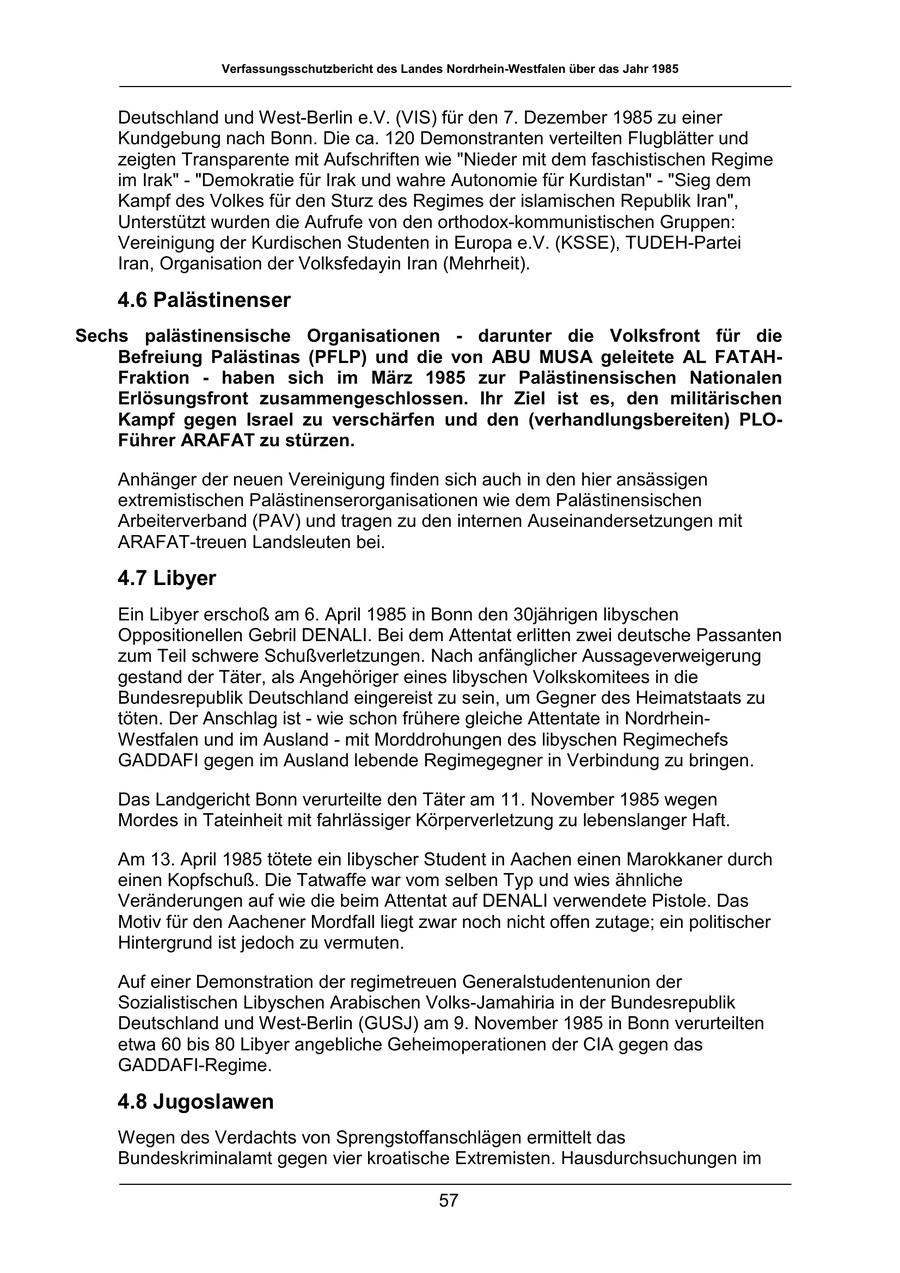 Verfassungsschutzbericht des Landes Nordrhein-Westfalen über das Jahr 1985

Deutschland und West-Berlin e.V. (VIS) für den 7. Dezember 1985 zu einer Kundgebung nach Bonn. Die ca. 120 Demonstranten verteilten Flugblätter und zeigten Transparente mit Aufschriften wie "Nieder mit dem faschistischen Regime im Irak" - "Demokratie für Irak und wahre Autonomie für Kurdistan" - "Sieg dem Kampf des Volkes für den Sturz des Regimes der islamischen Republik Iran", Unterstützt wurden die Aufrufe von den orthodox-kommunistischen Gruppen: Vereinigung der Kurdischen Studenten in Europa e.V. (KSSE), TUDEH-Partei Iran, Organisation der Volksfedayin Iran (Mehrheit).

4.6 Palästinenser

Sechs palästinensische Organisationen - darunter die Volksfront für die Befreiung Palästinas (PFLP) und die von ABU MUSA geleitete AL FATAH-Fraktion - haben sich im März 1985 zur Palästinensischen Nationalen Erlösungsfront zusammengeschlossen. Ihr Ziel ist es, den militärischen Kampf gegen Israel zu verschärfen und den (verhandlungsbereiten) PLO-Führer ARAFAT zu stürzen.

Anhänger der neuen Vereinigung finden sich auch in den hier ansässigen extremistischen Palästinenserorganisationen wie dem Palästinensischen Arbeiterverband (PAV) und tragen zu den internen Auseinandersetzungen mit ARAFAT-treuen Landsleuten bei.

4.7 Libyer

Ein Libyer erschoß am 6. April 1985 in Bonn den 30jährigen libyschen Oppositionellen Gebril DENALI. Bei dem Attentat erlitten zwei deutsche Passanten zum Teil schwere Schußverletzungen. Nach anfänglicher Aussageverweigerung gestand der Täter, als Angehöriger eines libyschen Volkskomitees in die Bundesrepublik Deutschland eingereist zu sein, um Gegner des Heimatstaats zu töten. Der Anschlag ist - wie schon frühere gleiche Attentate in Nordrhein-Westfalen und im Ausland - mit Morddrohungen des libyschen Regimechefs GADDAFI gegen im Ausland lebende Regimegegner in Verbindung zu bringen.

Das Landgericht Bonn verurteilte den Täter am 11. November 1985 wegen Mordes in Tateinheit mit fahrlässiger Körperverletzung zu lebenslanger Haft.

Am 13. April 1985 tötete ein libyscher Student in Aachen einen Marokkaner durch einen Kopfschuß. Die Tatwaffe war vom selben Typ und wies ähnliche Veränderungen auf wie die beim Attentat auf DENALI verwendete Pistole. Das Motiv für den Aachener Mordfall liegt zwar noch nicht offen zutage; ein politischer Hintergrund ist jedoch zu vermuten.

Auf einer Demonstration der regimetreuen Generalstudentenunion der Sozialistischen Libyschen Arabischen Volks-Jamahiria in der Bundesrepublik Deutschland und West-Berlin (GUSJ) am 9. November 1985 in Bonn verurteilten etwa 60 bis 80 Libyer angebliche Geheimoperationen der CIA gegen das GADDAFI-Regime.

4.8 Jugoslawen

Wegen des Verdachts von Sprengstoffanschlägen ermittelt das Bundeskriminalamt gegen vier kroatische Extremisten. Hausdurchsuchungen im

57